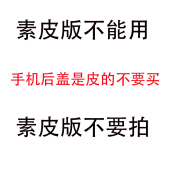 素皮版不能用

手机后盖是皮的不要买

素皮版不要拍